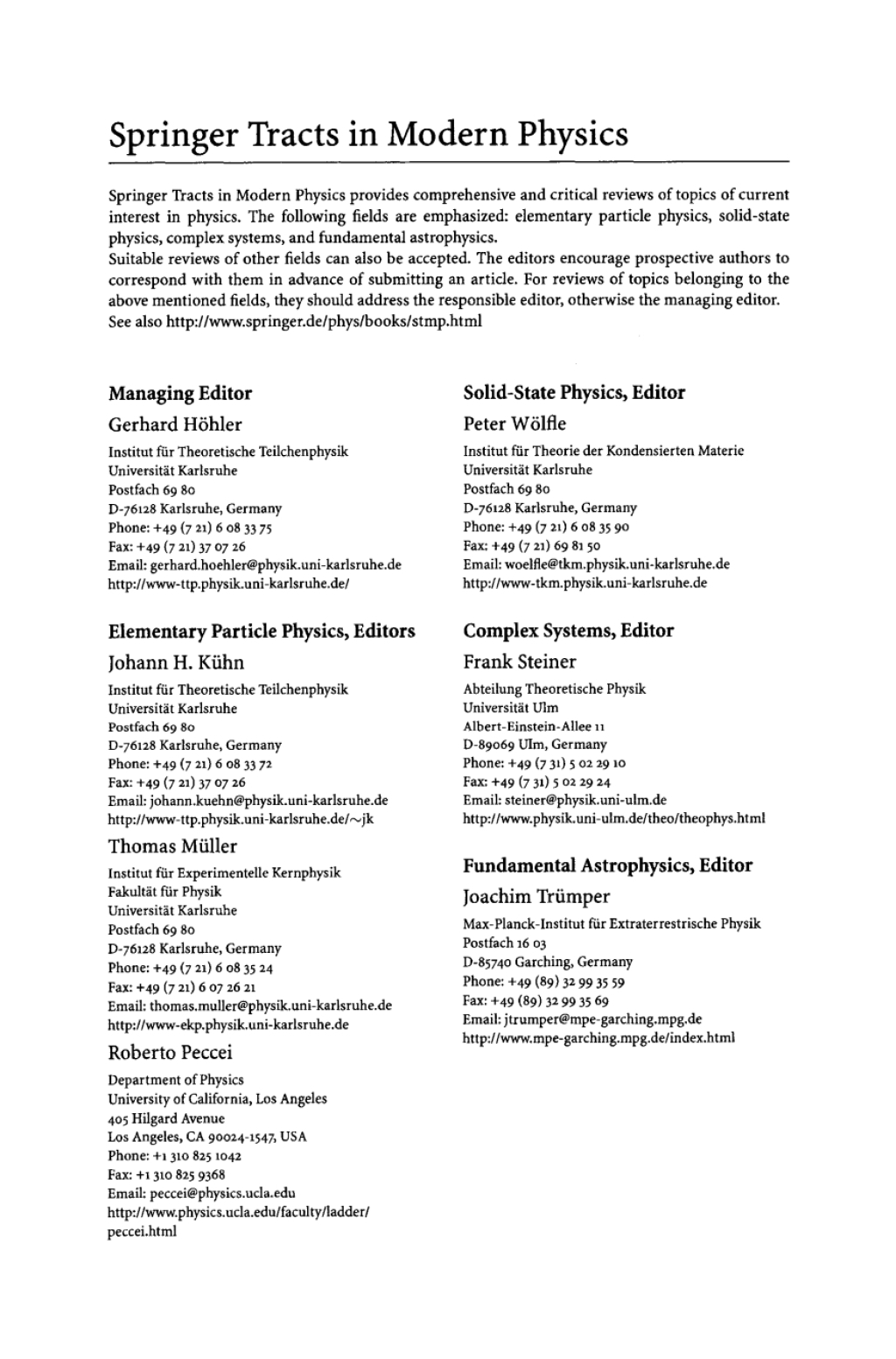 Springer Tracts in Modern Physics

Springer Tracts in Modern Physics provides comprehensive and critical reviews of topics of current interest in physics. The following fields are emphasized: elementary particle physics, solid-state physics, complex systems, and fundamental astrophysics.
Suitable reviews of other fields can also be accepted. The editors encourage prospective authors to correspond with them in advance of submitting an article. For reviews of topics belonging to the above mentioned fields, they should address the responsible editor, otherwise the managing editor.
See also http://www.springer.de/phys/books/stmp.html

Managing Editor

Gerhard Höhler

Institut für Theoretische Teilchenphysik
Universität Karlsruhe
Postfach 69 80
D-76128 Karlsruhe, Germany
Phone: +49 (7 21) 6 08 33 75
Fax: +49 (7 21) 37 07 26
Email: gerhard.hoehler@physik.uni-karlsruhe.de
http://www-ttp.physik.uni-karlsruhe.de/

Elementary Particle Physics, Editors

Johann H. Kühn

Institut für Theoretische Teilchenphysik
Universität Karlsruhe
Postfach 69 80
D-76128 Karlsruhe, Germany
Phone: +49 (7 21) 6 08 33 72
Fax: +49 (7 21) 37 07 26
Email: johann.kuehn@physik.uni-karlsruhe.de
http://www-ttp.physik.uni-karlsruhe.de/~jk

Thomas Müller

Institut für Experimentelle Kernphysik
Fakultät für Physik
Universität Karlsruhe
Postfach 69 80
D-76128 Karlsruhe, Germany
Phone: +49 (7 21) 6 08 35 24
Fax: +49 (7 21) 6 07 26 21
Email: thomas.muller@physik.uni-karlsruhe.de
http://www-ekp.physik.uni-karlsruhe.de

Roberto Peccei

Department of Physics
University of California, Los Angeles
405 Hilgard Avenue
Los Angeles, CA 90024-1547, USA
Phone: +1 310 825 1042
Fax: +1 310 825 9368
Email: peccei@physics.ucla.edu
http://www.physics.ucla.edu/faculty/ladder/peccei.html

Solid-State Physics, Editor

Peter Wölfle

Institut für Theorie der Kondensierten Materie
Universität Karlsruhe
Postfach 69 80
D-76128 Karlsruhe, Germany
Phone: +49 (7 21) 6 08 35 90
Fax: +49 (7 21) 69 81 50
Email: woelfle@tkm.physik.uni-karlsruhe.de
http://www-tkm.physik.uni-karlsruhe.de

Complex Systems, Editor

Frank Steiner

Abteilung Theoretische Physik
Universität Ulm
Albert-Einstein-Allee 11
D-89069 Ulm, Germany
Phone: +49 (7 31) 5 02 29 10
Fax: +49 (7 31) 5 02 29 24
Email: steiner@physik.uni-ulm.de
http://www.physik.uni-ulm.de/theo/theophys.html

Fundamental Astrophysics, Editor

Joachim Trümper

Max-Planck-Institut für Extraterrestrische Physik
Postfach 16 03
D-85740 Garching, Germany
Phone: +49 (89) 32 99 35 59
Fax: +49 (89) 32 99 35 69
Email: jtrumper@mpe-garching.mpg.de
http://www.mpe-garching.mpg.de/index.html